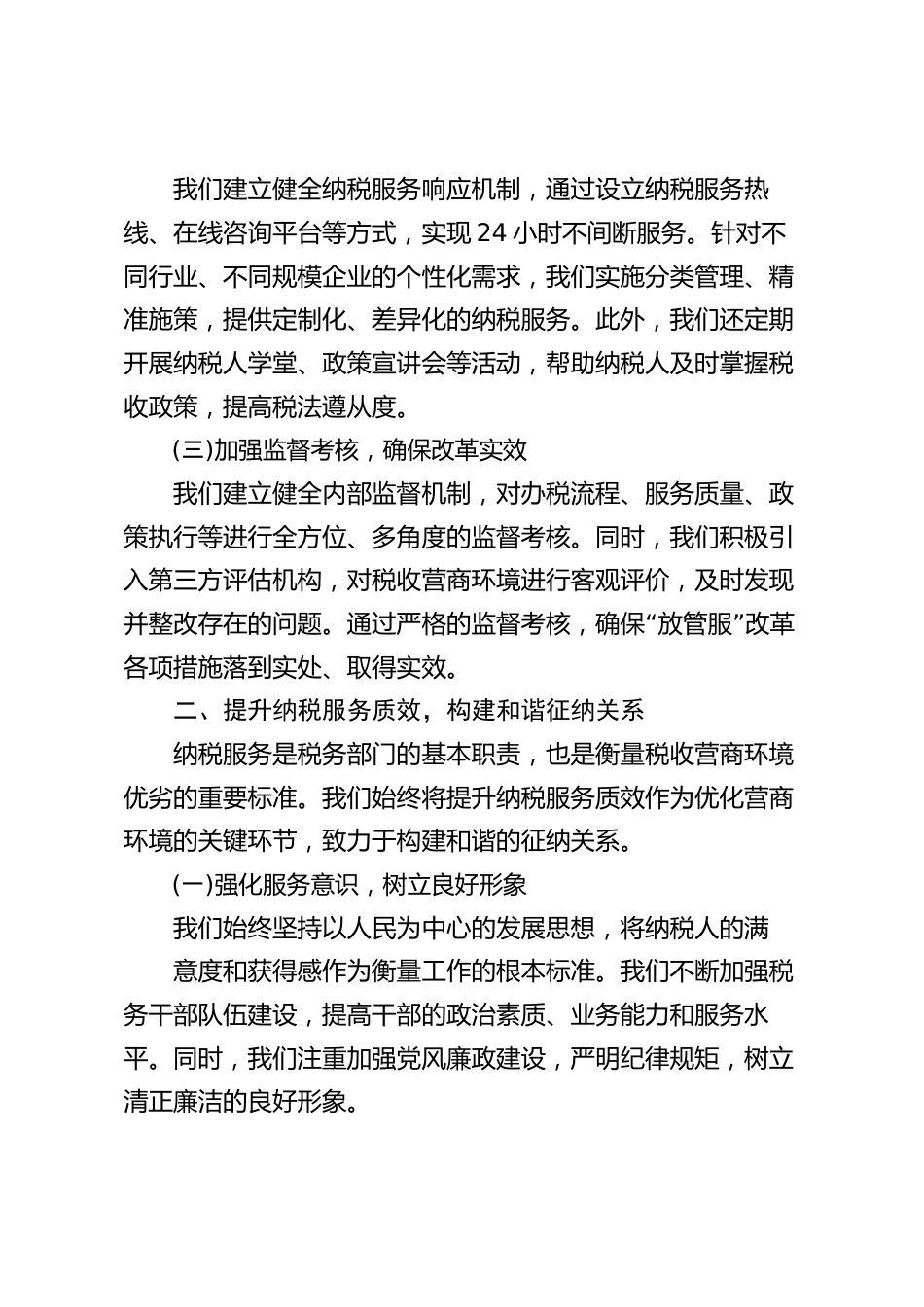 我们建立健全纳税服务响应机制，通过设立纳税服务热线、在线咨询平台等方式，实现 24 小时不间断服务。针对不同行业、不同规模企业的个性化需求，我们实施分类管理、精准施策，提供定制化、差异化的纳税服务。此外，我们还定期开展纳税人学堂、政策宣讲会等活动，帮助纳税人及时掌握税收政策，提高税法遵从度。

(三)加强监督考核，确保改革实效

我们建立健全内部监督机制，对办税流程、服务质量、政策执行等进行全方位、多角度的监督考核。同时，我们积极引入第三方评估机构，对税收营商环境进行客观评价，及时发现并整改存在的问题。通过严格的监督考核，确保“放管服”改革各项措施落到实处、取得实效。

二、提升纳税服务质效，构建和谐征纳关系

纳税服务是税务部门的基本职责，也是衡量税收营商环境优劣的重要标准。我们始终将提升纳税服务质效作为优化营商环境的关键环节，致力于构建和谐的征纳关系。

(一)强化服务意识，树立良好形象

我们始终坚持以人民为中心的发展思想，将纳税人的满

意度和获得感作为衡量工作的根本标准。我们不断加强税务干部队伍建设，提高干部的政治素质、业务能力和服务水平。同时，我们注重加强党风廉政建设，严明纪律规矩，树立清正廉洁的良好形象。